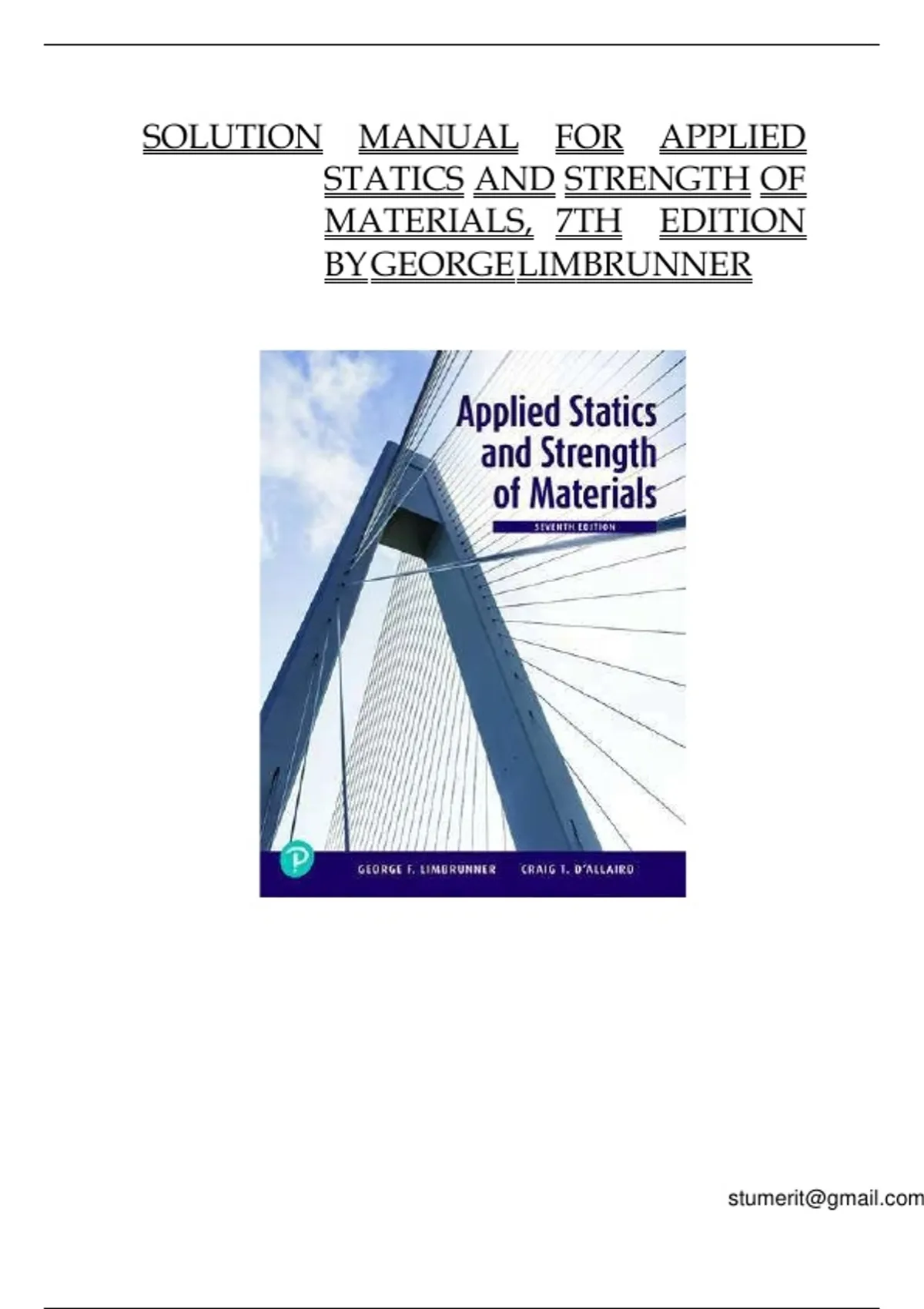 SOLUTION MANUAL FOR APPLIED STATICS AND STRENGTH OF MATERIALS, 7TH EDITION BYGEORGELIMBRUNNER

Applied Statics and Strength of Materials

SEVENTH EDITION

GEORGE F. LIMBRUNNER CRAIG T. D'ALLAIRD

stumerit@gmail.com